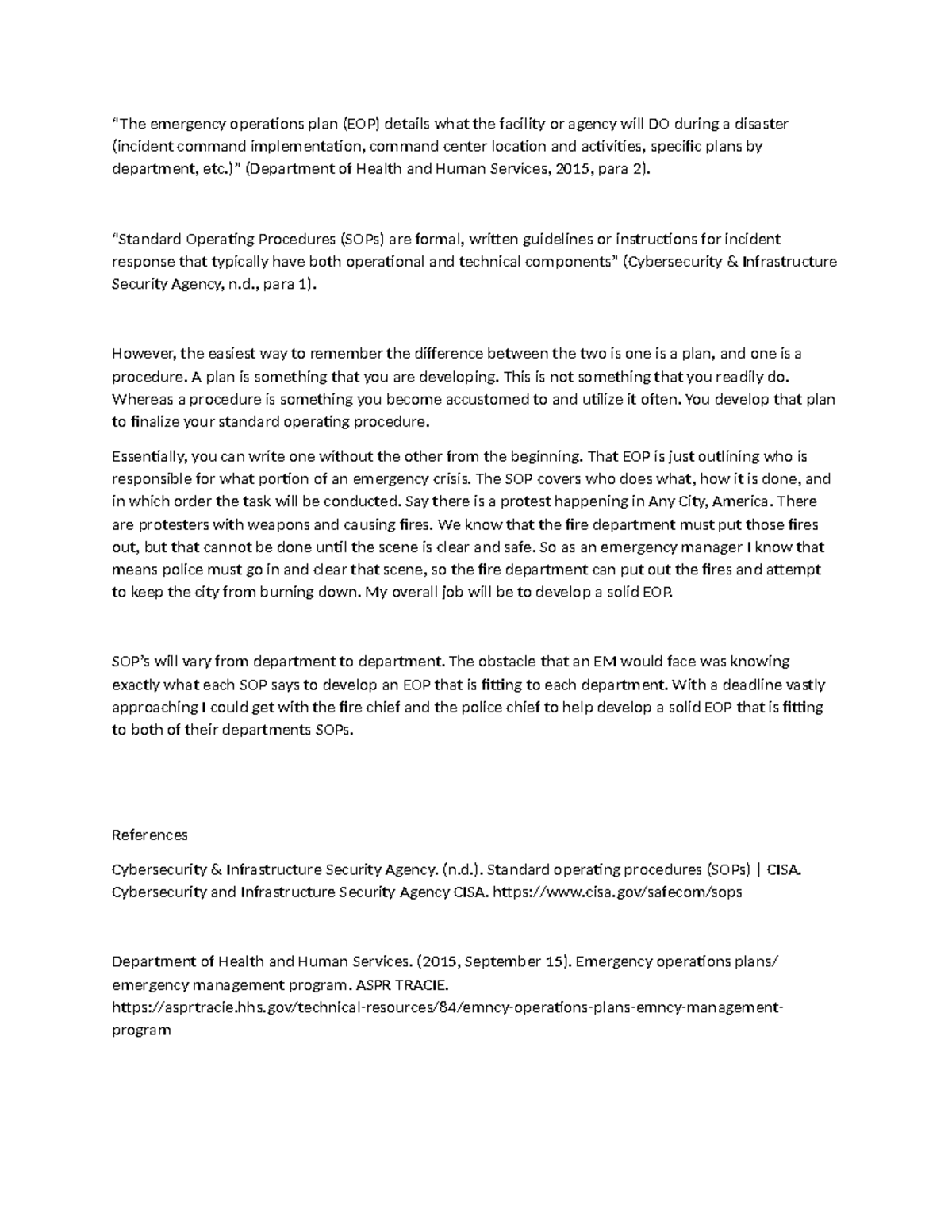 "The emergency operations plan (EOP) details what the facility or agency will DO during a disaster (incident command implementation, command center location and activities, specific plans by department, etc.)" (Department of Health and Human Services, 2015, para 2).

"Standard Operating Procedures (SOPs) are formal, written guidelines or instructions for incident response that typically have both operational and technical components" (Cybersecurity & Infrastructure Security Agency, n.d., para 1).

However, the easiest way to remember the difference between the two is one is a plan, and one is a procedure. A plan is something that you are developing. This is not something that you readily do. Whereas a procedure is something you become accustomed to and utilize it often. You develop that plan to finalize your standard operating procedure.

Essentially, you can write one without the other from the beginning. That EOP is just outlining who is responsible for what portion of an emergency crisis. The SOP covers who does what, how it is done, and in which order the task will be conducted. Say there is a protest happening in Any City, America. There are protesters with weapons and causing fires. We know that the fire department must put those fires out, but that cannot be done until the scene is clear and safe. So as an emergency manager I know that means police must go in and clear that scene, so the fire department can put out the fires and attempt to keep the city from burning down. My overall job will be to develop a solid EOP.

SOP's will vary from department to department. The obstacle that an EM would face was knowing exactly what each SOP says to develop an EOP that is fitting to each department. With a deadline vastly approaching I could get with the fire chief and the police chief to help develop a solid EOP that is fitting to both of their departments SOPs.

References

Cybersecurity & Infrastructure Security Agency. (n.d.). Standard operating procedures (SOPs) | CISA. Cybersecurity and Infrastructure Security Agency CISA. https://www.cisa.gov/safecom/sops

Department of Health and Human Services. (2015, September 15). Emergency operations plans/ emergency management program. ASPR TRACIE. https://asprtracie.hhs.gov/technical-resources/84/emncy-operations-plans-emncy-management-program